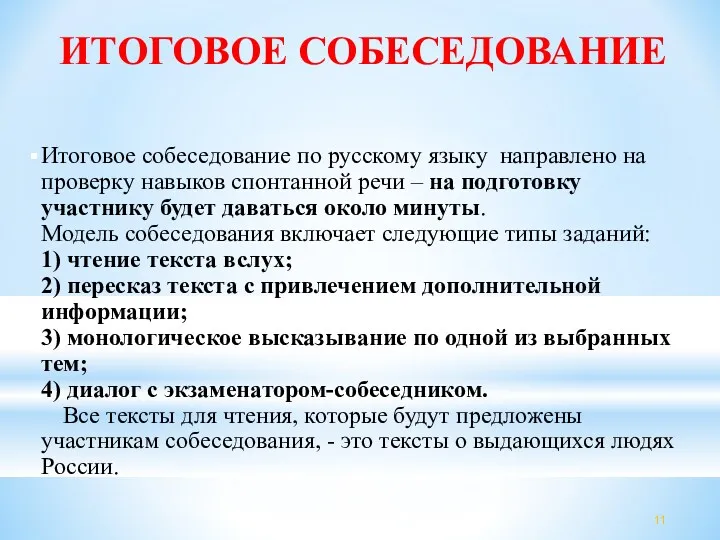 ИТОГОВОЕ СОБЕСЕДОВАНИЕ

Итоговое собеседование по русскому языку направлено на проверку навыков спонтанной речи – на подготовку участнику будет даваться около минуты.
Модель собеседования включает следующие типы заданий:
1) чтение текста вслух;
2) пересказ текста с привлечением дополнительной информации;
3) монологическое высказывание по одной из выбранных тем;
4) диалог с экзаменатором-собеседником.
Все тексты для чтения, которые будут предложены участникам собеседования, - это тексты о выдающихся людях России.

11